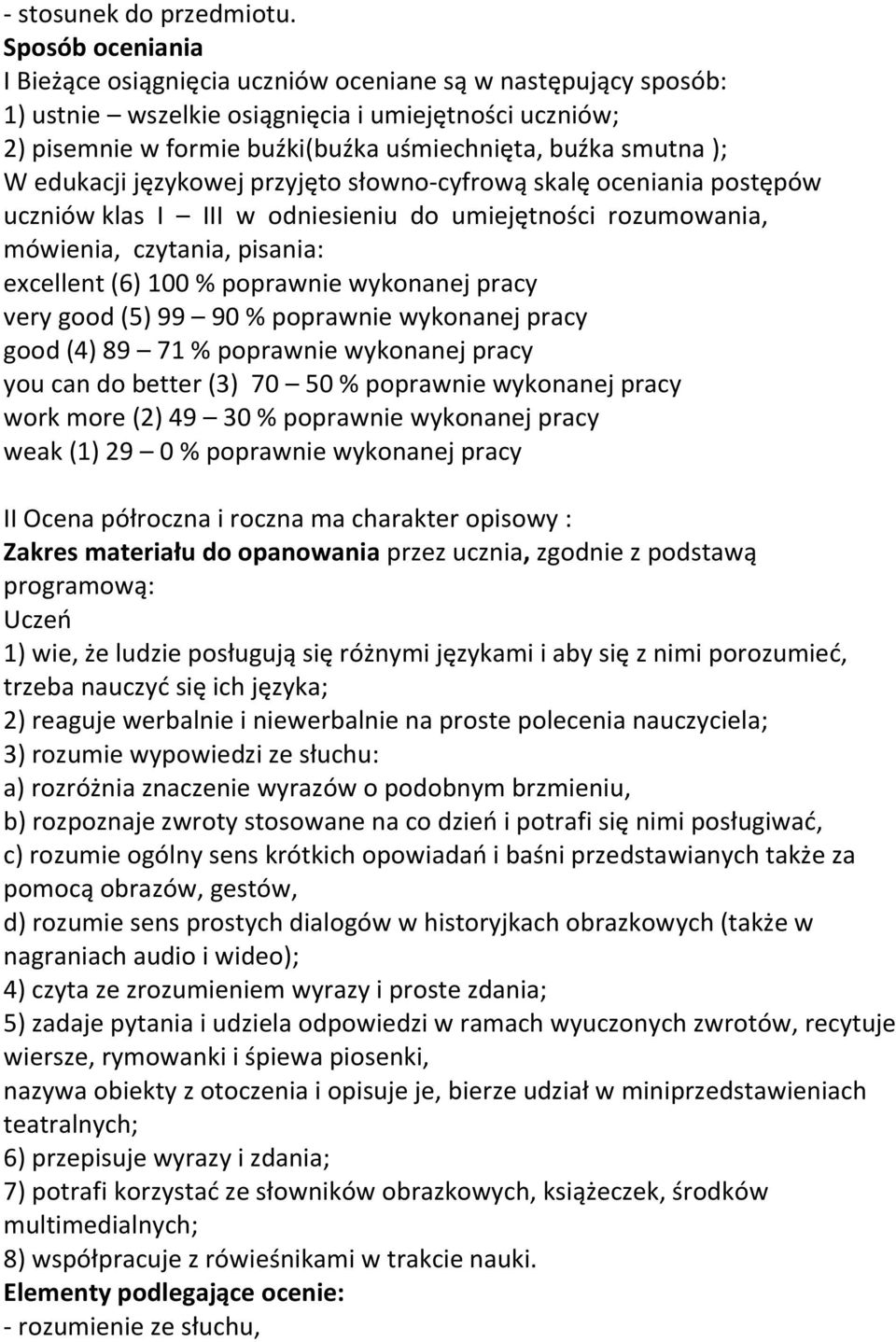 - stosunek do przedmiotu.
Sposób oceniania
I Bieżące osiągnięcia uczniów oceniane są w następujący sposób:
1) ustnie – wszelkie osiągnięcia i umiejętności uczniów;
2) pisemnie w formie buźki(buźka uśmiechnięta, buźka smutna );
W edukacji językowej przyjęto słowno-cyfrową skalę oceniania postępów uczniów klas I – III w odniesieniu do umiejętności rozumowania, mówienia, czytania, pisania:
excellent (6) 100 % poprawnie wykonanej pracy
very good (5) 99 – 90 % poprawnie wykonanej pracy
good (4) 89 – 71 % poprawnie wykonanej pracy
you can do better (3) 70 – 50 % poprawnie wykonanej pracy
work more (2) 49 – 30 % poprawnie wykonanej pracy
weak (1) 29 – 0 % poprawnie wykonanej pracy

II Ocena półroczna i roczna ma charakter opisowy :
Zakres materiału do opanowania przez ucznia, zgodnie z podstawą programową:
Uczeń
1) wie, że ludzie posługują się różnymi językami i aby się z nimi porozumieć, trzeba nauczyć się ich języka;
2) reaguje werbalnie i niewerbalnie na proste polecenia nauczyciela;
3) rozumie wypowiedzi ze słuchu:
a) rozróżnia znaczenie wyrazów o podobnym brzmieniu,
b) rozpoznaje zwroty stosowane na co dzień i potrafi się nimi posługiwać,
c) rozumie ogólny sens krótkich opowiadań i baśni przedstawianych także za pomocą obrazów, gestów,
d) rozumie sens prostych dialogów w historyjkach obrazkowych (także w nagraniach audio i wideo);
4) czyta ze zrozumieniem wyrazy i proste zdania;
5) zadaje pytania i udziela odpowiedzi w ramach wyuczonych zwrotów, recytuje wiersze, rymowanki i śpiewa piosenki,
nazywa obiekty z otoczenia i opisuje je, bierze udział w miniprzedstawieniach teatralnych;
6) przepisuje wyrazy i zdania;
7) potrafi korzystać ze słowników obrazkowych, książeczek, środków multimedialnych;
8) współpracuje z rówieśnikami w trakcie nauki.
Elementy podlegające ocenie:
- rozumienie ze słuchu,